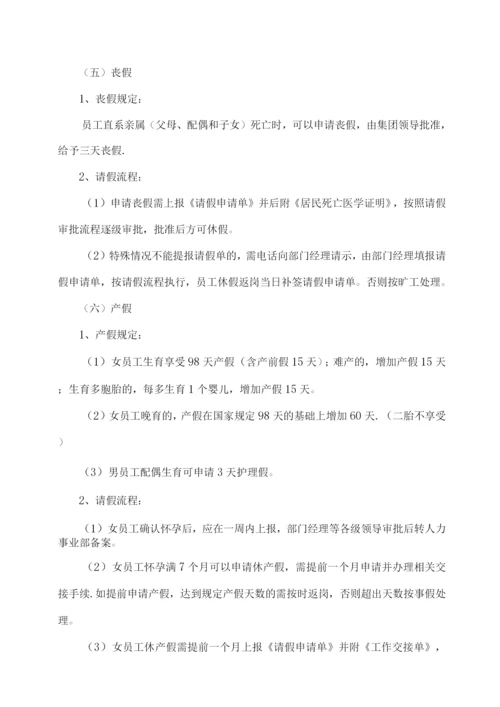 （五）丧假

1、丧假规定：

员工直系亲属（父母、配偶和子女）死亡时，可以申请丧假，由集团领导批准，给予三天丧假.

2、请假流程：

（1）申请丧假需上报《请假申请单》并后附《居民死亡医学证明》，按照请假审批流程逐级审批，批准后方可休假。

（2）特殊情况不能提报请假单的，需电话向部门经理请示，由部门经理填报请假申请单，按请假流程执行，员工休假返岗当日补签请假申请单。否则按旷工处理。

（六）产假

1、产假规定：

（1）女员工生育享受98天产假（含产前假15天）；难产的，增加产假15天；生育多胞胎的，每多生育1个婴儿，增加产假15天。

（2）女员工晚育的，产假在国家规定98天的基础上增加60天.（二胎不享受）

（3）男员工配偶生育可申请3天护理假。

2、请假流程：

（1）女员工确认怀孕后，应在一周内上报，部门经理等各级领导审批后转人力事业部备案。

（2）女员工怀孕满7个月可以申请休产假，需提前一个月申请并办理相关交接手续.如提前申请产假，达到规定产假天数的需按时返岗，否则超出天数按事假处理。

（3）女员工休产假需提前一个月上报《请假申请单》并附《工作交接单》，